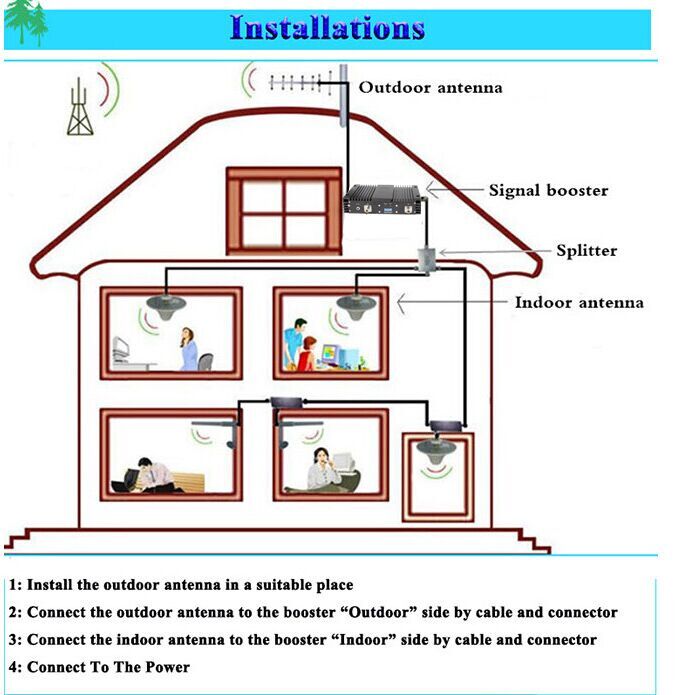 Installations

Outdoor antenna

Signal booster

Splitter

Indoor antenna

1: Install the outdoor antenna in a suitable place

2: Connect the outdoor antenna to the booster “Outdoor” side by cable and connector

3: Connect the indoor antenna to the booster “Indoor” side by cable and connector

4: Connect To The Power